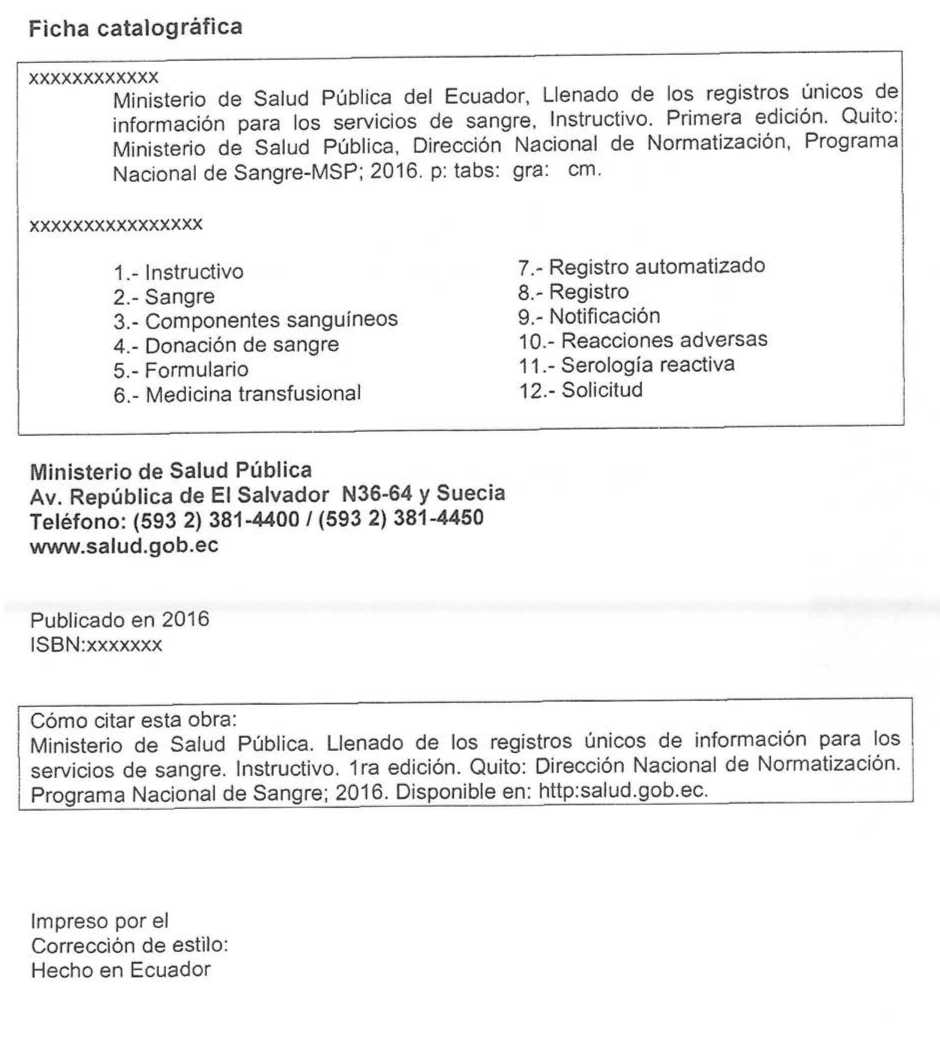 Ficha catalográfica

xxxxxxxxxxxx
Ministerio de Salud Pública del Ecuador, Llenado de los registros únicos de información para los servicios de sangre, Instructivo. Primera edición. Quito: Ministerio de Salud Pública, Dirección Nacional de Normatización, Programa Nacional de Sangre-MSP; 2016. p: tabs: gra: cm.

xxxxxxxxxxxxxxxx

1.- Instructivo
2.- Sangre
3.- Componentes sanguíneos
4.- Donación de sangre
5.- Formulario
6.- Medicina transfusional

7.- Registro automatizado
8.- Registro
9.- Notificación
10.- Reacciones adversas
11.- Serología reactiva
12.- Solicitud

Ministerio de Salud Pública
Av. República de El Salvador N36-64 y Suecia
Teléfono: (593 2) 381-4400 / (593 2) 381-4450
www.salud.gob.ec

Publicado en 2016
ISBN:xxxxxxx

Cómo citar esta obra:
Ministerio de Salud Pública. Llenado de los registros únicos de información para los servicios de sangre. Instructivo. 1ra edición. Quito: Dirección Nacional de Normatización. Programa Nacional de Sangre; 2016. Disponible en: http:salud.gob.ec.

Impreso por el
Corrección de estilo:
Hecho en Ecuador